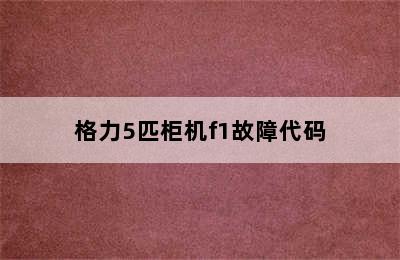 格力5匹柜机f1故障代码